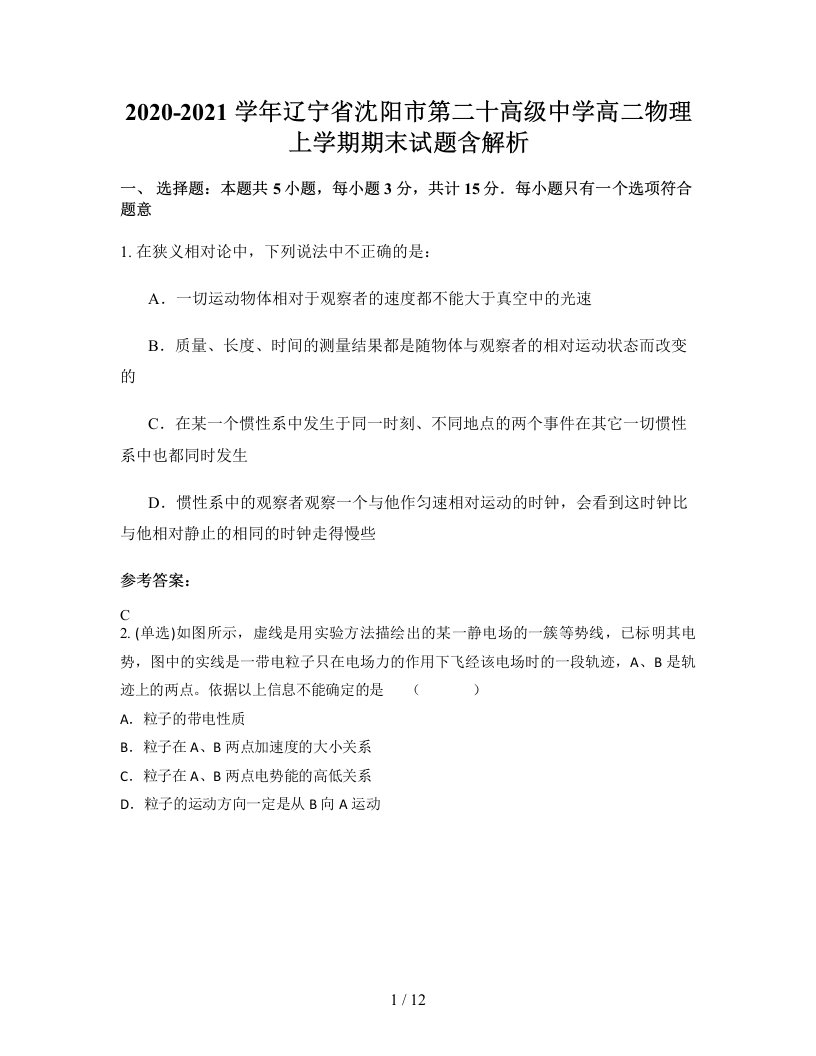 2020-2021 学年辽宁省沈阳市第二十高级中学高二物理上学期期末试题含解析

一、 选择题：本题共 5 小题，每小题 3 分，共计 15 分．每小题只有一个选项符合题意

1. 在狭义相对论中，下列说法中不正确的是：

A．一切运动物体相对于观察者的速度都不能大于真空中的光速

B．质量、长度、时间的测量结果都是随物体与观察者的相对运动状态而改变的

C．在某一个惯性系中发生于同一时刻、不同地点的两个事件在其它一切惯性系中也都同时发生

D．惯性系中的观察者观察一个与他作匀速相对运动的时钟，会看到这时钟比与他相对静止的相同的时钟走得慢些

参考答案：

C

2. (单选)如图所示，虚线是用实验方法描绘出的某一静电场的一簇等势线，已标明其电势，图中的实线是一带电粒子只在电场力的作用下飞经该电场时的一段轨迹，A、B 是轨迹上的两点。依据以上信息不能确定的是 （ ）

A. 粒子的带电性质

B. 粒子在 A、B 两点加速度的大小关系

C. 粒子在 A、B 两点电势能的高低关系

D. 粒子的运动方向一定是从 B 向 A 运动

1 / 12